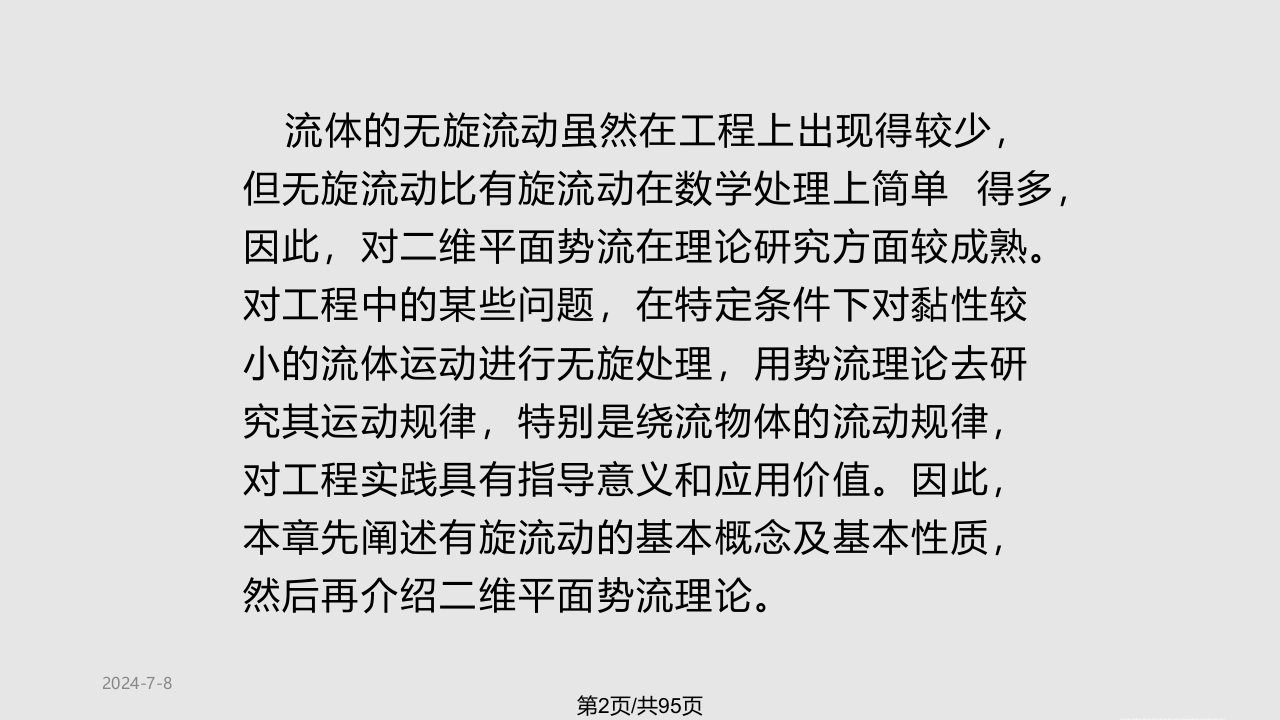 流体的无旋流动虽然在工程上出现得较少，但无旋流动比有旋流动在数学处理上简单 得多，因此，对二维平面势流在理论研究方面较成熟。对工程中的某些问题，在特定条件下对黏性较小的流体运动进行无旋处理，用势流理论去研究其运动规律，特别是绕流物体的流动规律，对工程实践具有指导意义和应用价值。因此，本章先阐述有旋流动的基本概念及基本性质，然后再介绍二维平面势流理论。

2024-7-8

第2页/共95页